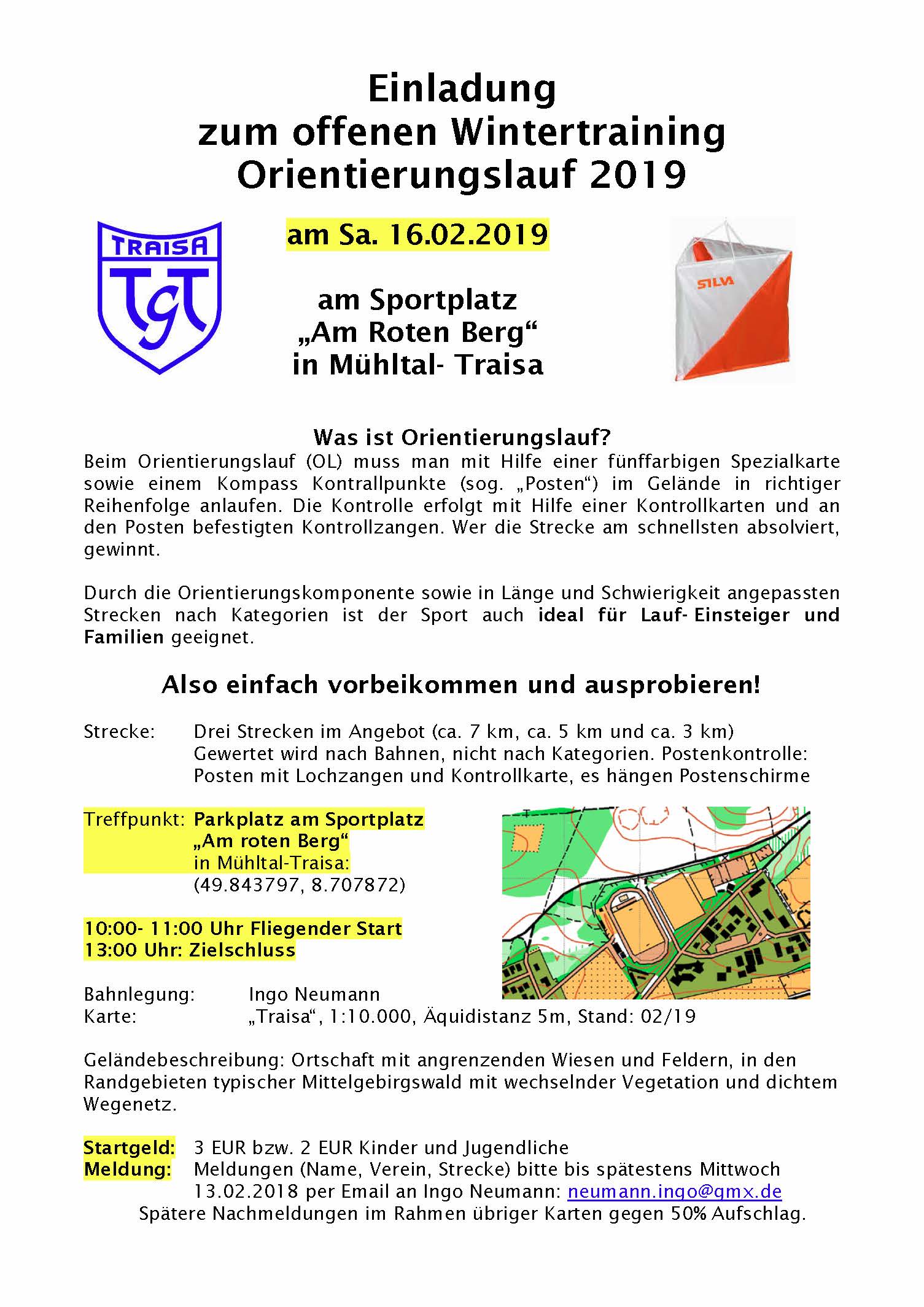 Einladung
zum offenen Wintertraining
Orientierungslauf 2019

TRAISA
TGT

am Sa. 16.02.2019

am Sportplatz
„Am Roten Berg“
in Mühltal- Traisa

SILVA

Was ist Orientierungslauf?
Beim Orientierungslauf (OL) muss man mit Hilfe einer fünffarbigen Spezialkarte sowie einem Kompass Kontrallpunkte (sog. „Posten“) im Gelände in richtiger Reihenfolge anlaufen. Die Kontrolle erfolgt mit Hilfe einer Kontrollkarten und an den Posten befestigten Kontrollzangen. Wer die Strecke am schnellsten absolviert, gewinnt.

Durch die Orientierungskomponente sowie in Länge und Schwierigkeit angepassten Strecken nach Kategorien ist der Sport auch ideal für Lauf- Einsteiger und Familien geeignet.

Also einfach vorbeikommen und ausprobieren!

Strecke: Drei Strecken im Angebot (ca. 7 km, ca. 5 km und ca. 3 km) Gewertet wird nach Bahnen, nicht nach Kategorien. Postenkontrolle: Posten mit Lochzangen und Kontrollkarte, es hängen Postenschirme

Treffpunkt: Parkplatz am Sportplatz „Am roten Berg“ in Mühltal-Traisa: (49.843797, 8.707872)

10:00- 11:00 Uhr Fliegender Start
13:00 Uhr: Zielschluss

Bahnlegung: Ingo Neumann
Karte: „Traisa“, 1:10.000, Äquidistanz 5m, Stand: 02/19

Geländebeschreibung: Ortschaft mit angrenzenden Wiesen und Feldern, in den Randgebieten typischer Mittelgebirgswald mit wechselnder Vegetation und dichtem Wegenetz.

Startgeld: 3 EUR bzw. 2 EUR Kinder und Jugendliche
Meldung: Meldungen (Name, Verein, Strecke) bitte bis spätestens Mittwoch 13.02.2018 per Email an Ingo Neumann: neumann.ingo@gmx.de
Spätere Nachmeldungen im Rahmen übriger Karten gegen 50% Aufschlag.